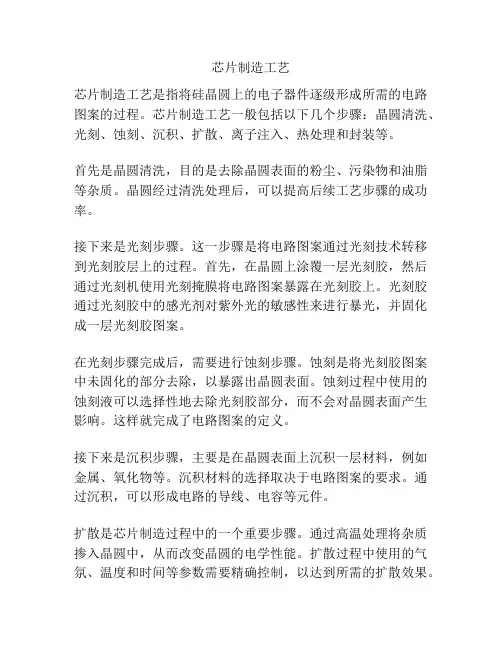 芯片制造工艺

芯片制造工艺是指将硅晶圆上的电子器件逐级形成所需的电路图案的过程。芯片制造工艺一般包括以下几个步骤：晶圆清洗、光刻、蚀刻、沉积、扩散、离子注入、热处理和封装等。

首先是晶圆清洗，目的是去除晶圆表面的粉尘、污染物和油脂等杂质。晶圆经过清洗处理后，可以提高后续工艺步骤的成功率。

接下来是光刻步骤。这一步骤是将电路图案通过光刻技术转移到光刻胶层上的过程。首先，在晶圆上涂覆一层光刻胶，然后通过光刻机使用光刻掩膜将电路图案暴露在光刻胶上。光刻胶通过光刻胶中的感光剂对紫外光的敏感性来进行暴光，并固化成一层光刻胶图案。

在光刻步骤完成后，需要进行蚀刻步骤。蚀刻是将光刻胶图案中未固化的部分去除，以暴露出晶圆表面。蚀刻过程中使用的蚀刻液可以选择性地去除光刻胶部分，而不会对晶圆表面产生影响。这样就完成了电路图案的定义。

接下来是沉积步骤，主要是在晶圆表面上沉积一层材料，例如金属、氧化物等。沉积材料的选择取决于电路图案的要求。通过沉积，可以形成电路的导线、电容等元件。

扩散是芯片制造过程中的一个重要步骤。通过高温处理将杂质掺入晶圆中，从而改变晶圆的电学性能。扩散过程中使用的气氛、温度和时间等参数需要精确控制，以达到所需的扩散效果。